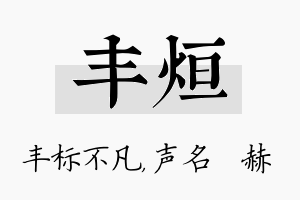 丰烜

丰标不凡,声名 赫